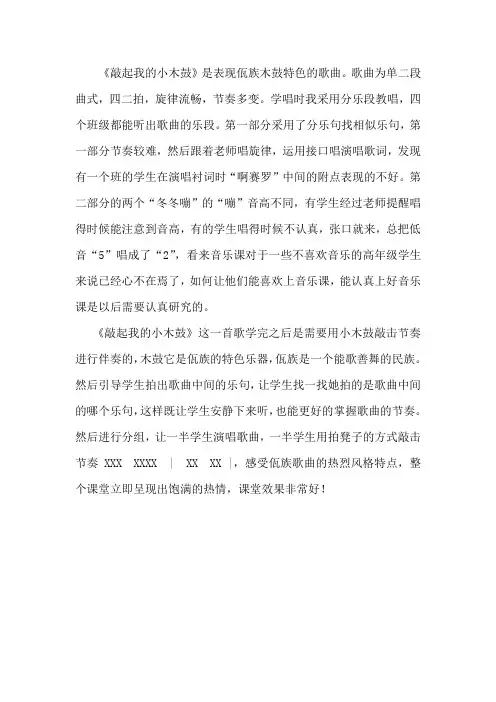 《敲起我的小木鼓》是表现佤族木鼓特色的歌曲。歌曲为单二段曲式，四二拍，旋律流畅，节奏多变。学唱时我采用分乐段教唱，四个班级都能听出歌曲的乐段。第一部分采用了分乐句找相似乐句，第一部分节奏较难，然后跟着老师唱旋律，运用接口唱演唱歌词，发现有一个班的学生在演唱衬词时“啊赛罗”中间的附点表现的不好。第二部分的两个“冬冬嘣”的“嘣”音高不同，有学生经过老师提醒唱得时候能注意到音高，有的学生唱得时候不认真，张口就来，总把低音“5”唱成了“2”，看来音乐课对于一些不喜欢音乐的高年级学生来说已经心不在焉了，如何让他们能喜欢上音乐课，能认真上好音乐课是以后需要认真研究的。

《敲起我的小木鼓》这一首歌学完之后是需要用小木鼓敲击节奏进行伴奏的，木鼓它是佤族的特色乐器，佤族是一个能歌善舞的民族。然后引导学生拍出歌曲中间的乐句，让学生找一找她拍的是歌曲中间的哪个乐句，这样既让学生安静下来听，也能更好的掌握歌曲的节奏。然后进行分组，让一半学生演唱歌曲，一半学生用拍凳子的方式敲击节奏 XXX XXXX | XX XX |，感受佤族歌曲的热烈风格特点，整个课堂立即呈现出饱满的热情，课堂效果非常好！